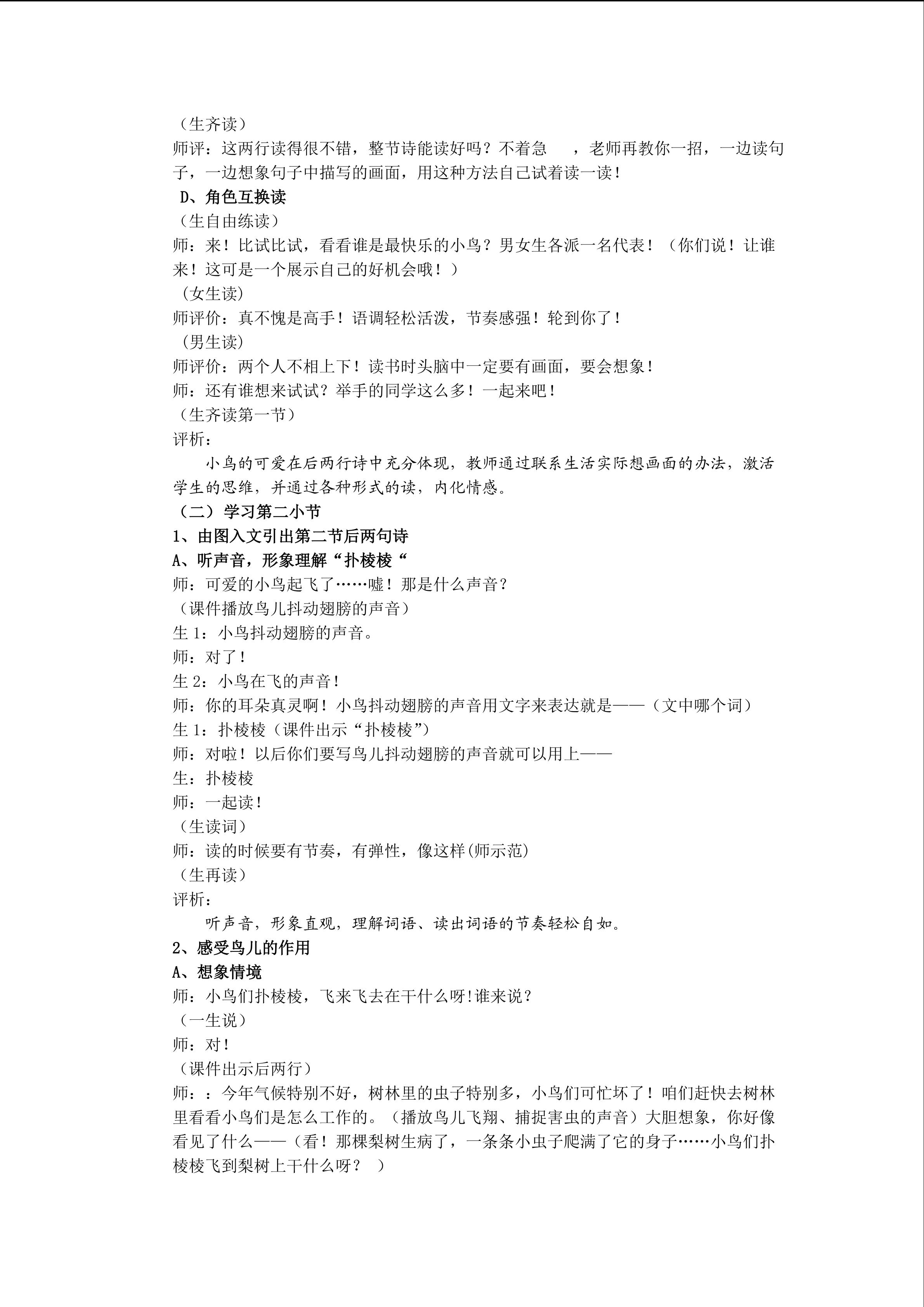 （生齐读）

师评：这两行读得很不错，整节诗能读好吗？不着急 ，老师再教你一招，一边读句子，一边想象句子中描写的画面，用这种方法自己试着读一读！

D、角色互换读

（生自由练读）

师：来！比试比试，看看谁是最快乐的小鸟？男女生各派一名代表！（你们说！让谁来！这可是一个展示自己的好机会哦！）

（女生读）

师评价：真不愧是高手！语调轻松活泼，节奏感强！轮到你了！

（男生读）

师评价：两个人不相上下！读书时头脑中一定要有画面，要会想象！

师：还有谁想来试试？举手的同学这么多！一起来吧！

（生齐读第一节）

评析：

小鸟的可爱在后两行诗中充分体现，教师通过联系生活实际想画面的办法，激活学生的思维，并通过各种形式的读，内化情感。

（二）学习第二小节

1、由图入文引出第二节后两句诗

A、听声音，形象理解“扑棱棱“

师：可爱的小鸟起飞了……嘘！那是什么声音？

（课件播放鸟儿抖动翅膀的声音）

生1：小鸟抖动翅膀的声音。

师：对了！

生2：小鸟在飞的声音！

师：你的耳朵真灵啊！小鸟抖动翅膀的声音用文字来表达就是——（文中哪个词）

生1：扑棱棱（课件出示“扑棱棱”）

师：对啦！以后你们要写鸟儿抖动翅膀的声音就可以用上——

生：扑棱棱

师：一起读！

（生读词）

师：读的时候要有节奏，有弹性，像这样(师示范)

（生再读）

评析：

听声音，形象直观，理解词语、读出词语的节奏轻松自如。

2、感受鸟儿的作用

A、想象情境

师：小鸟们扑棱棱，飞来飞去在干什么呀!谁来说？

（一生说）

师：对！

（课件出示后两行）

师：：今年气候特别不好，树林里的虫子特别多，小鸟们可忙坏了！咱们赶快去树林里看看小鸟们是怎么工作的。（播放鸟儿飞翔、捕捉害虫的声音）大胆想象，你好像看见了什么——（看！那棵梨树生病了，一条条小虫子爬满了它的身子……小鸟们扑棱棱飞到梨树上干什么呀？ ）